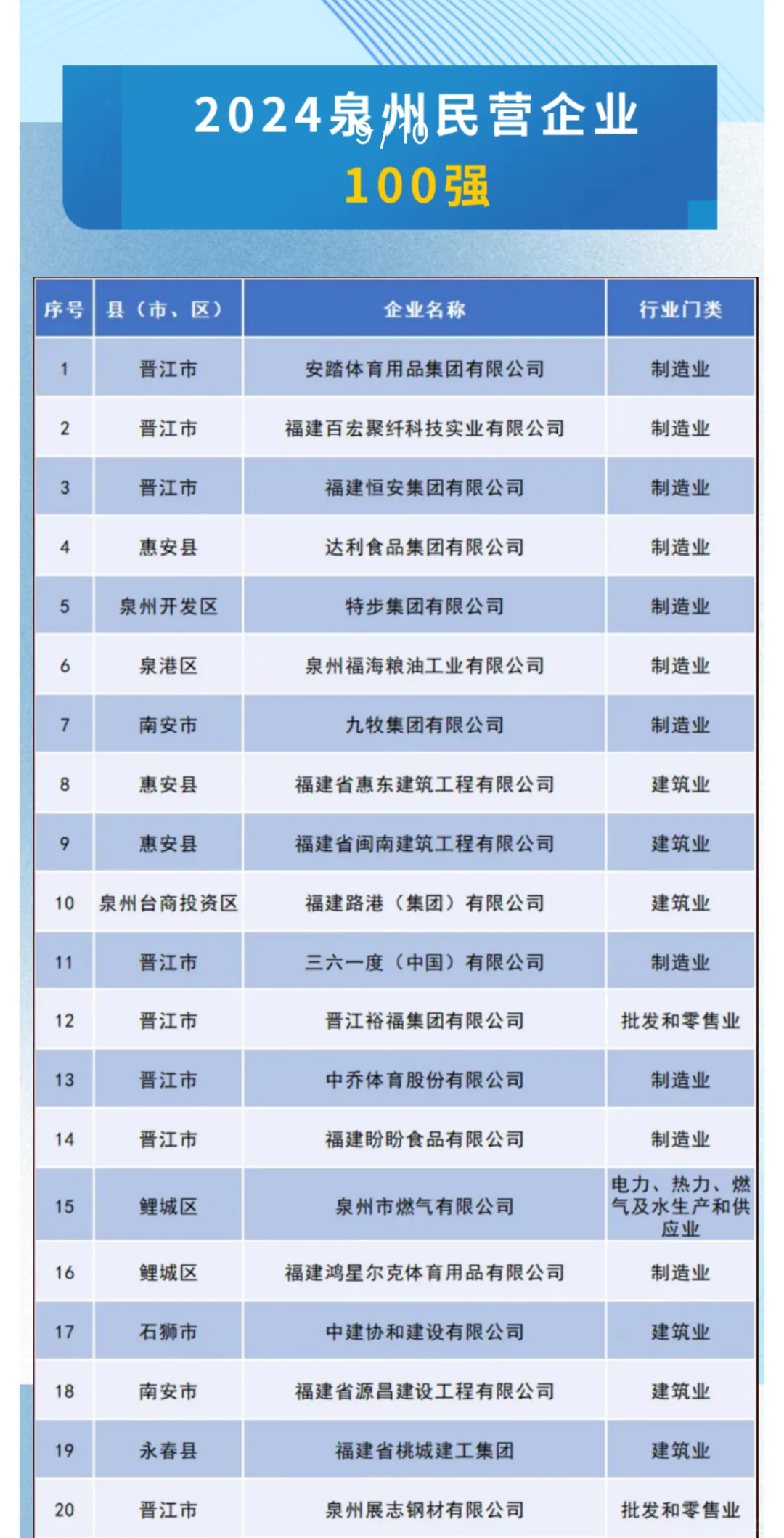 2024泉州民营企业
9/10
100强

| 序号 | 县（市、区） | 企业名称 | 行业门类 |
|---|---|---|---|
| 1 | 晋江市 | 安踏体育用品集团有限公司 | 制造业 |
| 2 | 晋江市 | 福建百宏聚纤科技实业有限公司 | 制造业 |
| 3 | 晋江市 | 福建恒安集团有限公司 | 制造业 |
| 4 | 惠安县 | 达利食品集团有限公司 | 制造业 |
| 5 | 泉州开发区 | 特步集团有限公司 | 制造业 |
| 6 | 泉港区 | 泉州福海粮油工业有限公司 | 制造业 |
| 7 | 南安市 | 九牧集团有限公司 | 制造业 |
| 8 | 惠安县 | 福建省惠东建筑工程有限公司 | 建筑业 |
| 9 | 惠安县 | 福建省闽南建筑工程有限公司 | 建筑业 |
| 10 | 泉州台商投资区 | 福建路港（集团）有限公司 | 建筑业 |
| 11 | 晋江市 | 三六一度（中国）有限公司 | 制造业 |
| 12 | 晋江市 | 晋江裕福集团有限公司 | 批发和零售业 |
| 13 | 晋江市 | 中乔体育股份有限公司 | 制造业 |
| 14 | 晋江市 | 福建盼盼食品有限公司 | 制造业 |
| 15 | 鲤城区 | 泉州市燃气有限公司 | 电力、热力、燃气及水生产和供应业 |
| 16 | 鲤城区 | 福建鸿星尔克体育用品有限公司 | 制造业 |
| 17 | 石狮市 | 中建协和建设有限公司 | 建筑业 |
| 18 | 南安市 | 福建省源昌建设工程有限公司 | 建筑业 |
| 19 | 永春县 | 福建省桃城建工集团 | 建筑业 |
| 20 | 晋江市 | 泉州展志钢材有限公司 | 批发和零售业 |